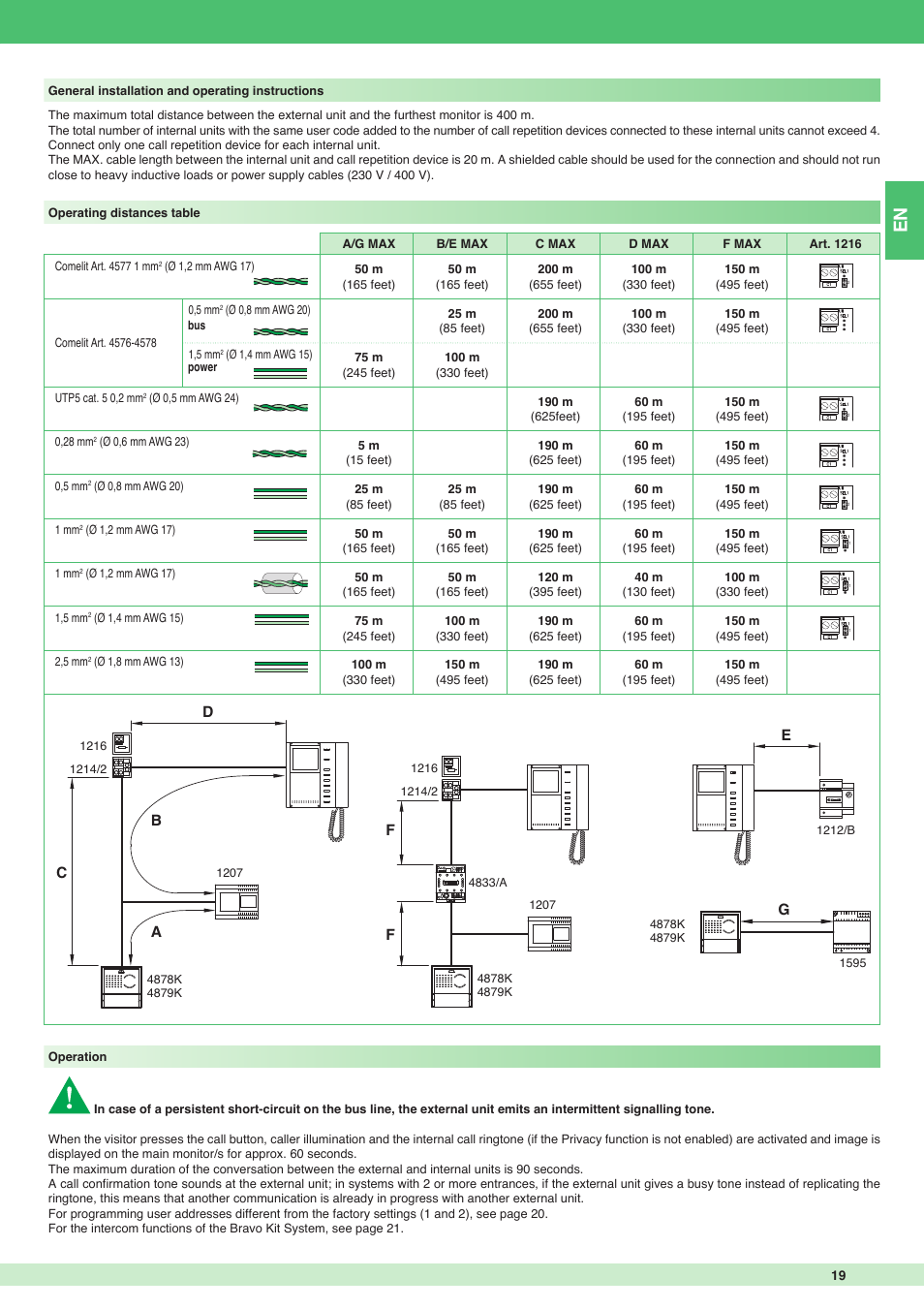 General installation and operating instructions

The maximum total distance between the external unit and the furthest monitor is 400 m.
The total number of internal units with the same user code added to the number of call repetition devices connected to these internal units cannot exceed 4.
Connect only one call repetition device for each internal unit.
The MAX. cable length between the internal unit and call repetition device is 20 m. A shielded cable should be used for the connection and should not run close to heavy inductive loads or power supply cables (230 V / 400 V).

EN

Operating distances table

| | | A/G MAX | B/E MAX | C MAX | D MAX | F MAX | Art. 1216 |
|---|---|---|---|---|---|---|---|
| Comelit Art. 4577 1 mm² (Ø 1,2 mm AWG 17) | | 50 m (165 feet) | 50 m (165 feet) | 200 m (655 feet) | 100 m (330 feet) | 150 m (495 feet) | |
| Comelit Art. 4576-4578 | 0,5 mm² (Ø 0,8 mm AWG 20) bus | | 25 m (85 feet) | 200 m (655 feet) | 100 m (330 feet) | 150 m (495 feet) | |
| | 1,5 mm² (Ø 1,4 mm AWG 15) power | 75 m (245 feet) | 100 m (330 feet) | | | | |
| UTP5 cat. 5 0,2 mm² (Ø 0,5 mm AWG 24) | | | | 190 m (625feet) | 60 m (195 feet) | 150 m (495 feet) | |
| 0,28 mm² (Ø 0,6 mm AWG 23) | | 5 m (15 feet) | | 190 m (625 feet) | 60 m (195 feet) | 150 m (495 feet) | |
| 0,5 mm² (Ø 0,8 mm AWG 20) | | 25 m (85 feet) | 25 m (85 feet) | 190 m (625 feet) | 60 m (195 feet) | 150 m (495 feet) | |
| 1 mm² (Ø 1,2 mm AWG 17) | | 50 m (165 feet) | 50 m (165 feet) | 190 m (625 feet) | 60 m (195 feet) | 150 m (495 feet) | |
| 1 mm² (Ø 1,2 mm AWG 17) | | 50 m (165 feet) | 50 m (165 feet) | 120 m (395 feet) | 40 m (130 feet) | 100 m (330 feet) | |
| 1,5 mm² (Ø 1,4 mm AWG 15) | | 75 m (245 feet) | 100 m (330 feet) | 190 m (625 feet) | 60 m (195 feet) | 150 m (495 feet) | |
| 2,5 mm² (Ø 1,8 mm AWG 13) | | 100 m (330 feet) | 150 m (495 feet) | 190 m (625 feet) | 60 m (195 feet) | 150 m (495 feet) | |

D
1216
1214/2
B
C
1207
A
4878K
4879K

1216
1214/2
F
4833/A
1207
F
4878K
4879K

E
1212/B
4878K
4879K
G
1595

Operation

In case of a persistent short-circuit on the bus line, the external unit emits an intermittent signalling tone.

When the visitor presses the call button, caller illumination and the internal call ringtone (if the Privacy function is not enabled) are activated and image is displayed on the main monitor/s for approx. 60 seconds.
The maximum duration of the conversation between the external and internal units is 90 seconds.
A call confirmation tone sounds at the external unit; in systems with 2 or more entrances, if the external unit gives a busy tone instead of replicating the ringtone, this means that another communication is already in progress with another external unit.
For programming user addresses different from the factory settings (1 and 2), see page 20.
For the intercom functions of the Bravo Kit System, see page 21.

19